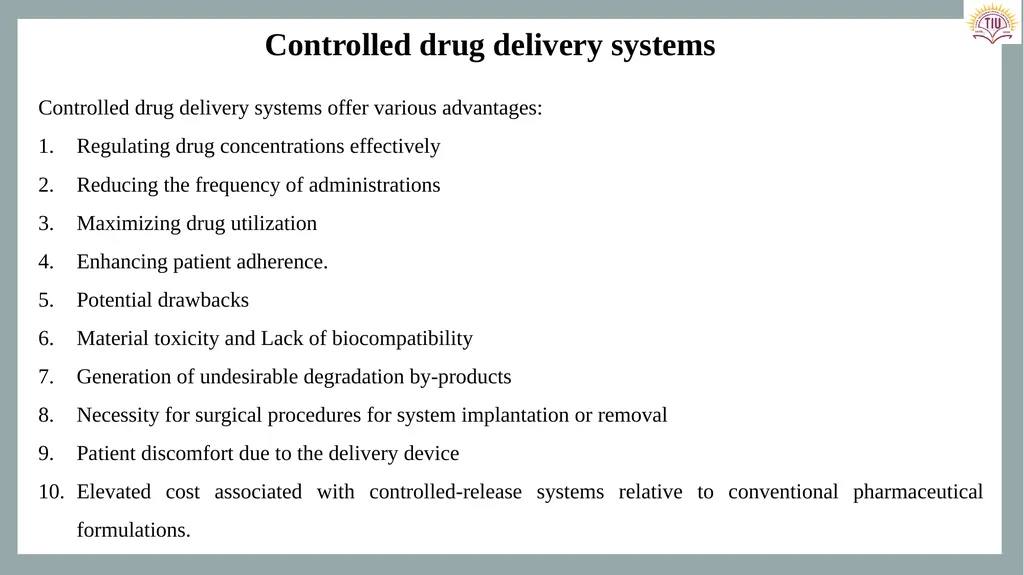 TIU

Controlled drug delivery systems

Controlled drug delivery systems offer various advantages:
1. Regulating drug concentrations effectively
2. Reducing the frequency of administrations
3. Maximizing drug utilization
4. Enhancing patient adherence.
5. Potential drawbacks
6. Material toxicity and Lack of biocompatibility
7. Generation of undesirable degradation by-products
8. Necessity for surgical procedures for system implantation or removal
9. Patient discomfort due to the delivery device
10. Elevated cost associated with controlled-release systems relative to conventional pharmaceutical formulations.